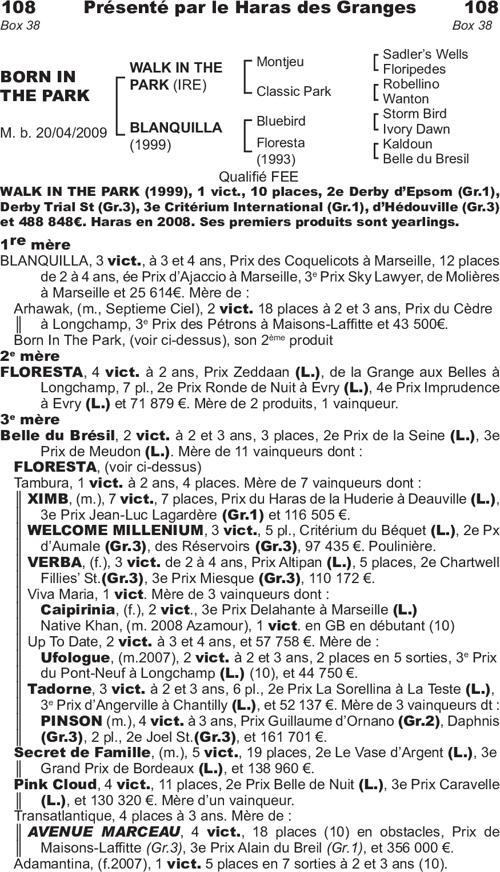 108 Présenté par le Haras des Granges 108
Box 38 Box 38

BORN IN THE PARK

M. b. 20/04/2009

WALK IN THE PARK (IRE)

BLANQUILLA (1999)

Montjeu

Classic Park

Bluebird

Floresta (1993)

Sadler's Wells
Floripedes
Robellino
Wanton
Storm Bird
Ivory Dawn
Kaldoun
Belle du Bresil

Qualifié FEE

WALK IN THE PARK (1999), 1 vict., 10 places, 2e Derby d'Epsom (Gr.1), Derby Trial St (Gr.3), 3e Critérium International (Gr.1), d'Hédouville (Gr.3) et 488 848€. Haras en 2008. Ses premiers produits sont yearlings.

1re mère
BLANQUILLA, 3 vict., à 3 et 4 ans, Prix des Coquelicots à Marseille, 12 places de 2 à 4 ans, ée Prix d'Ajaccio à Marseille, 3e Prix Sky Lawyer, de Molières à Marseille et 25 614€. Mère de :
Arhawak, (m., Septieme Ciel), 2 vict. 18 places à 2 et 3 ans, Prix du Cèdre à Longchamp, 3e Prix des Pétrons à Maisons-Laffitte et 43 500€.
Born In The Park, (voir ci-dessus), son 2ème produit
2e mère
FLORESTA, 4 vict. à 2 ans, Prix Zeddaan (L.), de la Grange aux Belles à Longchamp, 7 pl., 2e Prix Ronde de Nuit à Evry (L.), 4e Prix Imprudence à Evry (L.) et 71 879 €. Mère de 2 produits, 1 vainqueur.
3e mère
Belle du Brésil, 2 vict. à 2 et 3 ans, 3 places, 2e Prix de la Seine (L.), 3e Prix de Meudon (L.). Mère de 11 vainqueurs dont :
FLORESTA, (voir ci-dessus)
Tambura, 1 vict. à 2 ans, 4 places. Mère de 7 vainqueurs dont :
XIMB, (m.), 7 vict., 7 places, Prix du Haras de la Huderie à Deauville (L.), 3e Prix Jean-Luc Lagardère (Gr.1) et 116 505 €.
WELCOME MILLENIUM, 3 vict., 5 pl., Critérium du Béquet (L.), 2e Px d'Aumale (Gr.3), des Réservoirs (Gr.3), 97 435 €. Poulinière.
VERBA, (f.), 3 vict. de 2 à 4 ans, Prix Altipan (L.), 5 places, 2e Chartwell Fillies' St.(Gr.3), 3e Prix Miesque (Gr.3), 110 172 €.
Viva Maria, 1 vict. Mère de 3 vainqueurs dont :
Caipirinia, (f.), 2 vict., 3e Prix Delahante à Marseille (L.)
Native Khan, (m. 2008 Azamour), 1 vict. en GB en débutant (10)
Up To Date, 2 vict. à 3 et 4 ans, et 57 758 €. Mère de :
Ufologue, (m.2007), 2 vict. à 2 et 3 ans, 2 places en 5 sorties, 3e Prix du Pont-Neuf à Longchamp (L.) (10), et 44 750 €.
Tadorne, 3 vict. à 2 et 3 ans, 6 pl., 2e Prix La Sorellina à La Teste (L.), 3e Prix d'Angerville à Chantilly (L.), et 52 137 €. Mère de 3 vainqueurs dt :
PINSON (m.), 4 vict. à 3 ans, Prix Guillaume d'Ornano (Gr.2), Daphnis (Gr.3), 2 pl., 2e Joel St.(Gr.3), et 161 701 €.
Secret de Famille, (m.), 5 vict., 19 places, 2e Le Vase d'Argent (L.), 3e Grand Prix de Bordeaux (L.), et 138 960 €.
Pink Cloud, 4 vict., 11 places, 2e Prix Belle de Nuit (L.), 3e Prix Caravelle (L.), et 130 320 €. Mère d'un vainqueur.
Transatlantique, 4 places à 3 ans. Mère de :
AVENUE MARCEAU, 4 vict., 18 places (10) en obstacles, Prix de Maisons-Laffitte (Gr.3), 3e Prix Alain du Breil (Gr.1), et 356 000 €.
Adamantina, (f.2007), 1 vict. 5 places en 7 sorties à 2 et 3 ans (10).